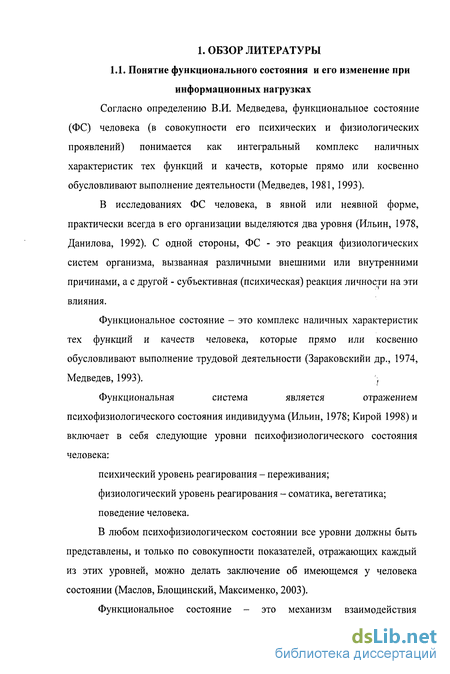 1. ОБЗОР ЛИТЕРАТУРЫ

1.1. Понятие функционального состояния и его изменение при информационных нагрузках

Согласно определению В.И. Медведева, функциональное состояние (ФС) человека (в совокупности его психических и физиологических проявлений) понимается как интегральный комплекс наличных характеристик тех функций и качеств, которые прямо или косвенно обусловливают выполнение деятельности (Медведев, 1981, 1993).

В исследованиях ФС человека, в явной или неявной форме, практически всегда в его организации выделяются два уровня (Ильин, 1978, Данилова, 1992). С одной стороны, ФС - это реакция физиологических систем организма, вызванная различными внешними или внутренними причинами, а с другой - субъективная (психическая) реакция личности на эти влияния.

Функциональное состояние – это комплекс наличных характеристик тех функций и качеств человека, которые прямо или косвенно обусловливают выполнение трудовой деятельности (Зараковскийи др., 1974, Медведев, 1993).

Функциональная система является отражением психофизиологического состояния индивидуума (Ильин, 1978; Кирой 1998) и включает в себя следующие уровни психофизиологического состояния человека:

психический уровень реагирования – переживания;

физиологический уровень реагирования – соматика, вегетатика;

поведение человека.

В любом психофизиологическом состоянии все уровни должны быть представлены, и только по совокупности показателей, отражающих каждый из этих уровней, можно делать заключение об имеющемся у человека состоянии (Маслов, Блощинский, Максименко, 2003).

Функциональное состояние – это механизм взаимодействия

dsLib.net
библиотека диссертаций